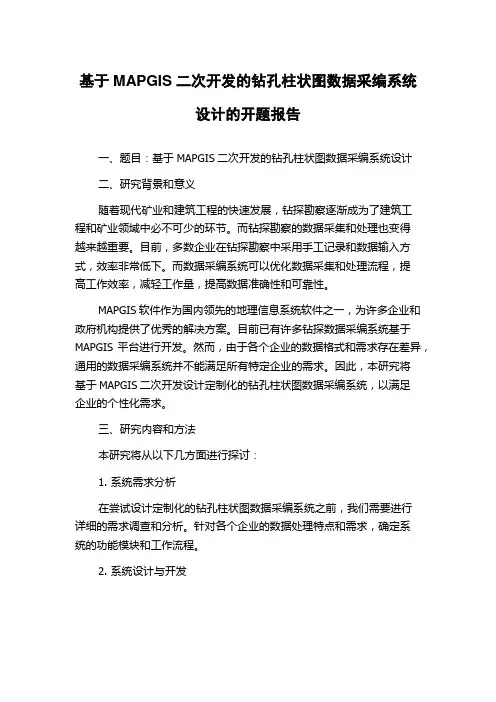 基于 MAPGIS 二次开发的钻孔柱状图数据采编系统设计的开题报告

一、题目：基于 MAPGIS 二次开发的钻孔柱状图数据采编系统设计

二、研究背景和意义

随着现代矿业和建筑工程的快速发展，钻探勘察逐渐成为了建筑工程和矿业领域中必不可少的环节。而钻探勘察的数据采集和处理也变得越来越重要。目前，多数企业在钻探勘察中采用手工记录和数据输入方式，效率非常低下。而数据采编系统可以优化数据采集和处理流程，提高工作效率，减轻工作量，提高数据准确性和可靠性。

MAPGIS 软件作为国内领先的地理信息系统软件之一，为许多企业和政府机构提供了优秀的解决方案。目前已有许多钻探数据采编系统基于 MAPGIS 平台进行开发。然而，由于各个企业的数据格式和需求存在差异，通用的数据采编系统并不能满足所有特定企业的需求。因此，本研究将基于 MAPGIS 二次开发设计定制化的钻孔柱状图数据采编系统，以满足企业的个性化需求。

三、研究内容和方法

本研究将从以下几方面进行探讨：

1. 系统需求分析

在尝试设计定制化的钻孔柱状图数据采编系统之前，我们需要进行详细的需求调查和分析。针对各个企业的数据处理特点和需求，确定系统的功能模块和工作流程。

2. 系统设计与开发